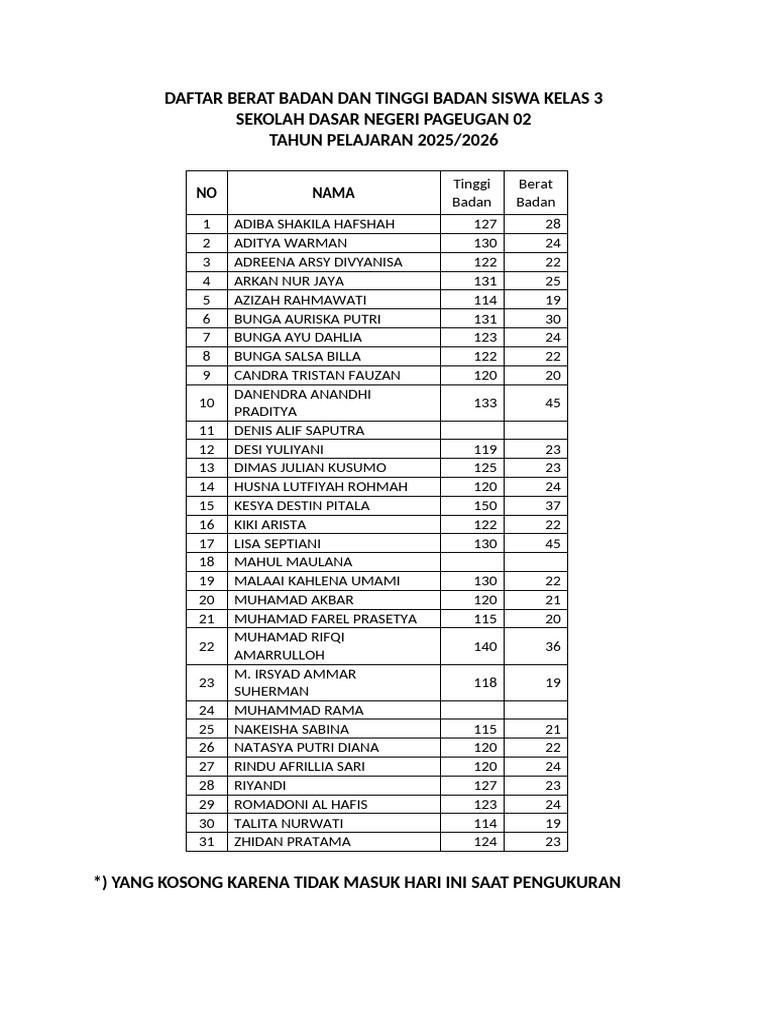 DAFTAR BERAT BADAN DAN TINGGI BADAN SISWA KELAS 3
SEKOLAH DASAR NEGERI PAGEUGAN 02
TAHUN PELAJARAN 2025/2026

| NO | NAMA | Tinggi Badan | Berat Badan |
|---|---|---|---|
| 1 | ADIBA SHAKILA HAFSHAH | 127 | 28 |
| 2 | ADITYA WARMAN | 130 | 24 |
| 3 | ADREENA ARSY DIVYANISA | 122 | 22 |
| 4 | ARKAN NUR JAYA | 131 | 25 |
| 5 | AZIZAH RAHMAWATI | 114 | 19 |
| 6 | BUNGA AURISKA PUTRI | 131 | 30 |
| 7 | BUNGA AYU DAHLIA | 123 | 24 |
| 8 | BUNGA SALSA BILLA | 122 | 22 |
| 9 | CANDRA TRISTAN FAUZAN | 120 | 20 |
| 10 | DANENDRA ANANDHI PRADITYA | 133 | 45 |
| 11 | DENIS ALIF SAPUTRA | | |
| 12 | DESI YULIYANI | 119 | 23 |
| 13 | DIMAS JULIAN KUSUMO | 125 | 23 |
| 14 | HUSNA LUTFIYAH ROHMAH | 120 | 24 |
| 15 | KESYA DESTIN PITALA | 150 | 37 |
| 16 | KIKI ARISTA | 122 | 22 |
| 17 | LISA SEPTIANI | 130 | 45 |
| 18 | MAHUL MAULANA | | |
| 19 | MALAAI KAHLENA UMAMI | 130 | 22 |
| 20 | MUHAMAD AKBAR | 120 | 21 |
| 21 | MUHAMAD FAREL PRASETYA | 115 | 20 |
| 22 | MUHAMAD RIFQI AMARRULLOH | 140 | 36 |
| 23 | M. IRSYAD AMMAR SUHERMAN | 118 | 19 |
| 24 | MUHAMMAD RAMA | | |
| 25 | NAKEISHA SABINA | 115 | 21 |
| 26 | NATASYA PUTRI DIANA | 120 | 22 |
| 27 | RINDU AFRILLIA SARI | 120 | 24 |
| 28 | RIYANDI | 127 | 23 |
| 29 | ROMADONI AL HAFIS | 123 | 24 |
| 30 | TALITA NURWATI | 114 | 19 |
| 31 | ZHIDAN PRATAMA | 124 | 23 |

*) YANG KOSONG KARENA TIDAK MASUK HARI INI SAAT PENGUKURAN